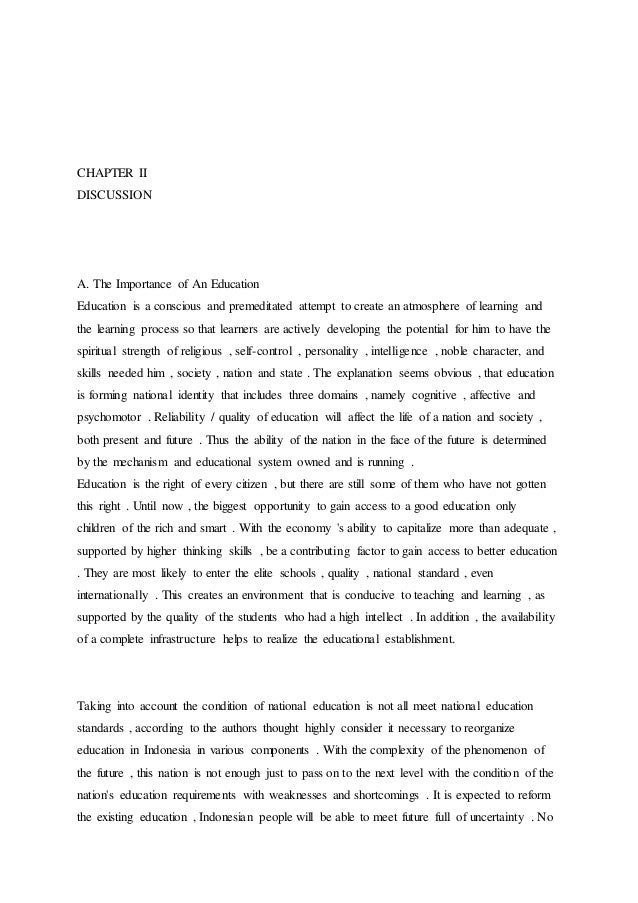 CHAPTER II
DISCUSSION

A. The Importance of An Education
Education is a conscious and premeditated attempt to create an atmosphere of learning and the learning process so that learners are actively developing the potential for him to have the spiritual strength of religious , self-control , personality , intelligence , noble character, and skills needed him , society , nation and state . The explanation seems obvious , that education is forming national identity that includes three domains , namely cognitive , affective and psychomotor . Reliability / quality of education will affect the life of a nation and society , both present and future . Thus the ability of the nation in the face of the future is determined by the mechanism and educational system owned and is running .
Education is the right of every citizen , but there are still some of them who have not gotten this right . Until now , the biggest opportunity to gain access to a good education only children of the rich and smart . With the economy 's ability to capitalize more than adequate , supported by higher thinking skills , be a contributing factor to gain access to better education . They are most likely to enter the elite schools , quality , national standard , even internationally . This creates an environment that is conducive to teaching and learning , as supported by the quality of the students who had a high intellect . In addition , the availability of a complete infrastructure helps to realize the educational establishment.

Taking into account the condition of national education is not all meet national education standards , according to the authors thought highly consider it necessary to reorganize education in Indonesia in various components . With the complexity of the phenomenon of the future , this nation is not enough just to pass on to the next level with the condition of the nation's education requirements with weaknesses and shortcomings . It is expected to reform the existing education , Indonesian people will be able to meet future full of uncertainty . No